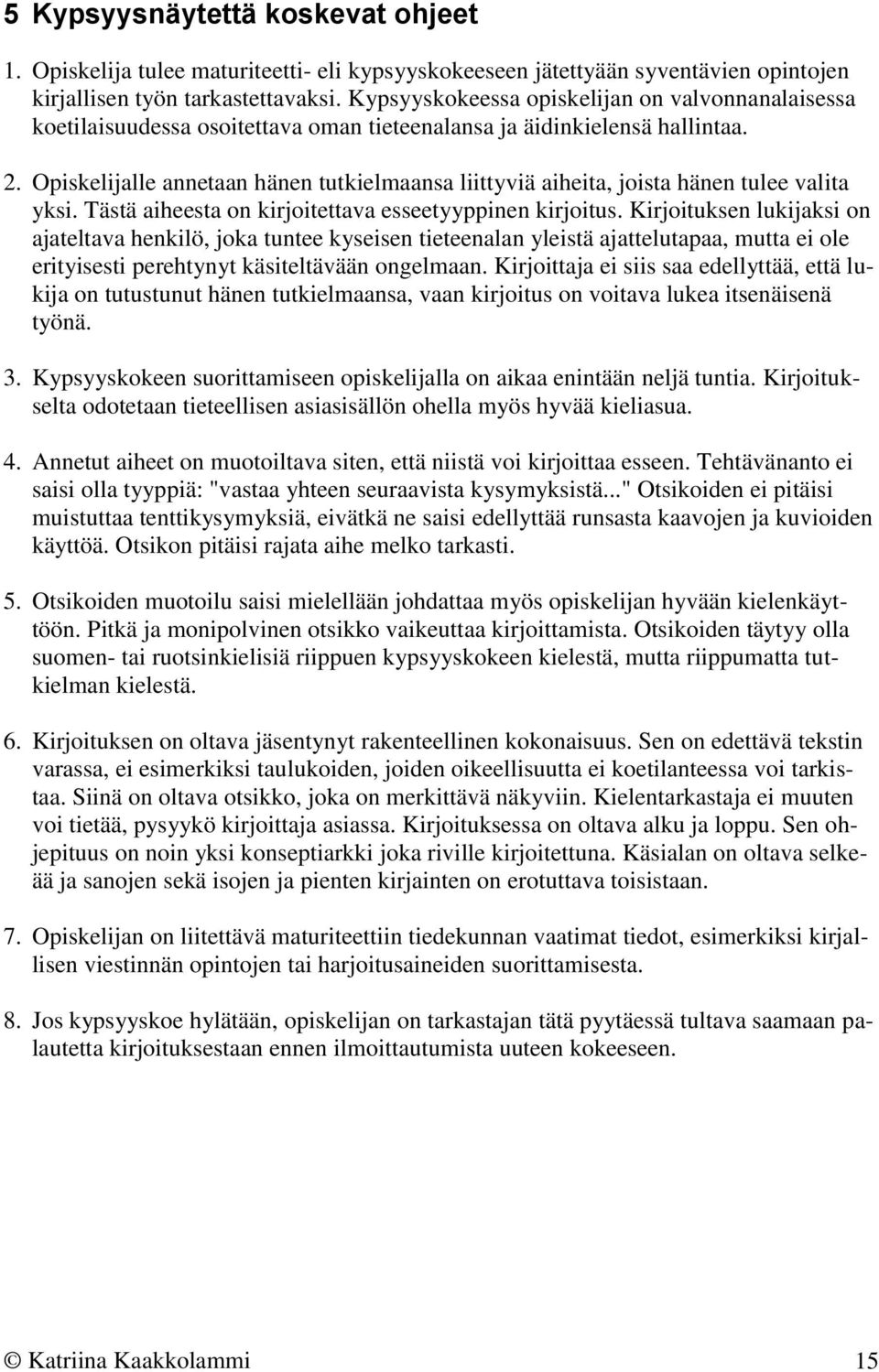 5 Kypsyysnäytettä koskevat ohjeet

1. Opiskelija tulee maturiteetti- eli kypsyyskokeeseen jätettyään syventävien opintojen kirjallisen työn tarkastettavaksi. Kypsyyskokeessa opiskelijan on valvonnanalaisessa koetilaisuudessa osoitettava oman tieteenalansa ja äidinkielensä hallintaa.

2. Opiskelijalle annetaan hänen tutkielmaansa liittyviä aiheita, joista hänen tulee valita yksi. Tästä aiheesta on kirjoitettava esseetyyppinen kirjoitus. Kirjoituksen lukijaksi on ajateltava henkilö, joka tuntee kyseisen tieteenalan yleistä ajattelutapaa, mutta ei ole erityisesti perehtynyt käsiteltävään ongelmaan. Kirjoittaja ei siis saa edellyttää, että lukija on tutustunut hänen tutkielmaansa, vaan kirjoitus on voitava lukea itsenäisenä työnä.

3. Kypsyyskokeen suorittamiseen opiskelijalla on aikaa enintään neljä tuntia. Kirjoitukselta odotetaan tieteellisen asiasisällön ohella myös hyvää kieliasua.

4. Annetut aiheet on muotoiltava siten, että niistä voi kirjoittaa esseen. Tehtävänanto ei saisi olla tyyppiä: "vastaa yhteen seuraavista kysymyksistä..." Otsikoiden ei pitäisi muistuttaa tenttikysymyksiä, eivätkä ne saisi edellyttää runsasta kaavojen ja kuvioiden käyttöä. Otsikon pitäisi rajata aihe melko tarkasti.

5. Otsikoiden muotoilu saisi mielellään johdattaa myös opiskelijan hyvään kielenkäyttöön. Pitkä ja monipolvinen otsikko vaikeuttaa kirjoittamista. Otsikoiden täytyy olla suomen- tai ruotsinkielisiä riippuen kypsyyskokeen kielestä, mutta riippumatta tutkielman kielestä.

6. Kirjoituksen on oltava jäsentynyt rakenteellinen kokonaisuus. Sen on edettävä tekstin varassa, ei esimerkiksi taulukoiden, joiden oikeellisuutta ei koetilanteessa voi tarkistaa. Siinä on oltava otsikko, joka on merkittävä näkyviin. Kielentarkastaja ei muuten voi tietää, pysyykö kirjoittaja asiassa. Kirjoituksessa on oltava alku ja loppu. Sen ohjepituus on noin yksi konseptiarkki joka riville kirjoitettuna. Käsialan on oltava selkeää ja sanojen sekä isojen ja pienten kirjainten on erotuttava toisistaan.

7. Opiskelijan on liitettävä maturiteettiin tiedekunnan vaatimat tiedot, esimerkiksi kirjallisen viestinnän opintojen tai harjoitusaineiden suorittamisesta.

8. Jos kypsyyskoe hylätään, opiskelijan on tarkastajan tätä pyytäessä tultava saamaan palautetta kirjoituksestaan ennen ilmoittautumista uuteen kokeeseen.

© Katriina Kaakkolammi 15